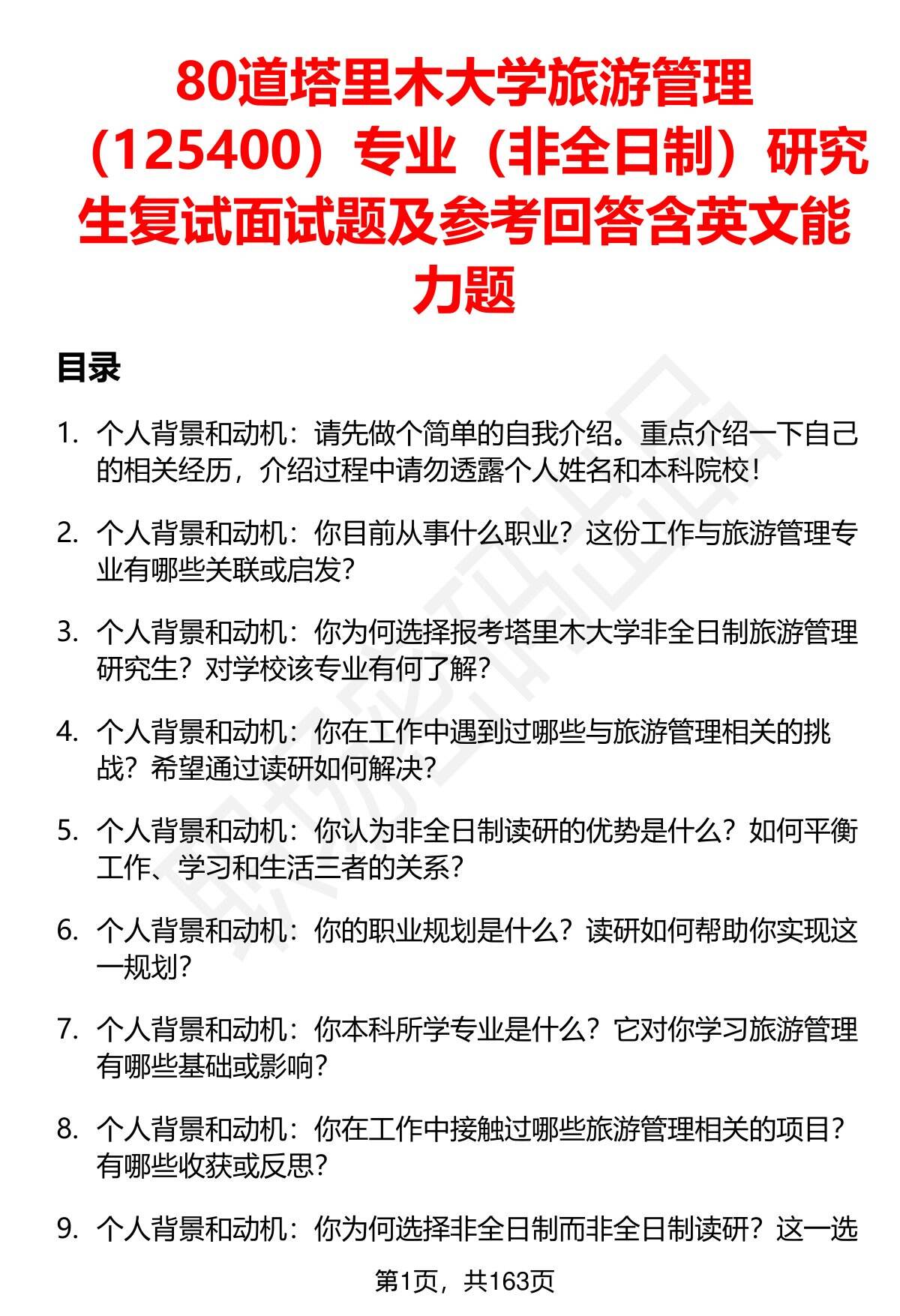 80道塔里木大学旅游管理（125400）专业（非全日制）研究生复试面试题及参考回答含英文能力题

目录

1. 个人背景和动机：请先做个简单的自我介绍。重点介绍一下自己的相关经历，介绍过程中请勿透露个人姓名和本科院校！

2. 个人背景和动机：你目前从事什么职业？这份工作与旅游管理专业有哪些关联或启发？

3. 个人背景和动机：你为何选择报考塔里木大学非全日制旅游管理研究生？对学校该专业有何了解？

4. 个人背景和动机：你在工作中遇到过哪些与旅游管理相关的挑战？希望通过读研如何解决？

5. 个人背景和动机：你认为非全日制读研的优势是什么？如何平衡工作、学习和生活三者的关系？

6. 个人背景和动机：你的职业规划是什么？读研如何帮助你实现这一规划？

7. 个人背景和动机：你本科所学专业是什么？它对你学习旅游管理有哪些基础或影响？

8. 个人背景和动机：你在工作中接触过哪些旅游管理相关的项目？有哪些收获或反思？

9. 个人背景和动机：你为何选择非全日制而非全日制读研？这一选

第1页，共163页